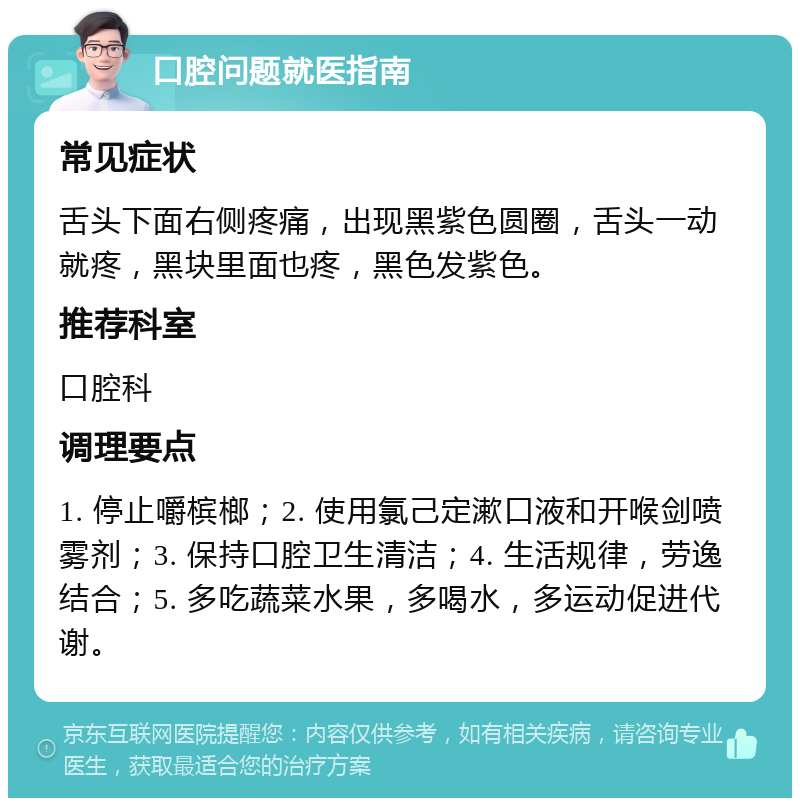 口腔问题就医指南

常见症状

舌头下面右侧疼痛，出现黑紫色圆圈，舌头一动就疼，黑块里面也疼，黑色发紫色。

推荐科室

口腔科

调理要点

1. 停止嚼槟榔；2. 使用氯己定漱口液和开喉剑喷雾剂；3. 保持口腔卫生清洁；4. 生活规律，劳逸结合；5. 多吃蔬菜水果，多喝水，多运动促进代谢。

京东互联网医院提醒您：内容仅供参考，如有相关疾病，请咨询专业医生，获取最适合您的治疗方案